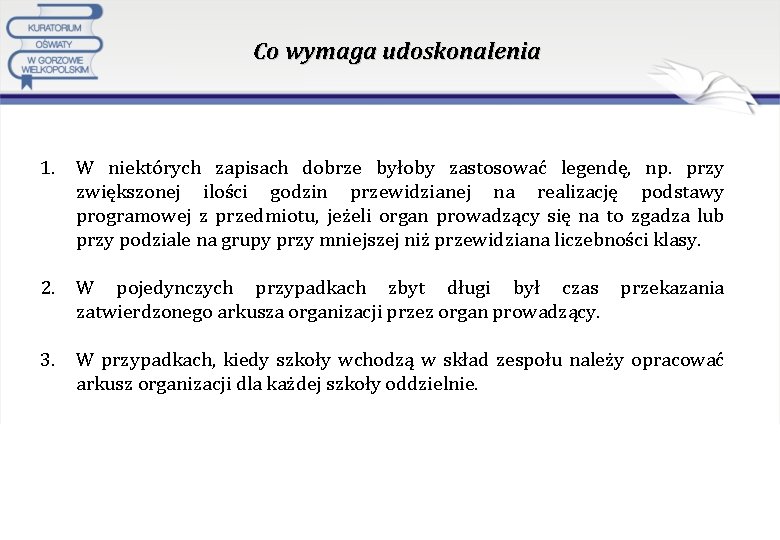 KURATORIUM OŚWIATY W GORZOWIE WIELKOPOLSKIM

Co wymaga udoskonalenia

1. W niektórych zapisach dobrze byłoby zastosować legendę, np. przy zwiększonej ilości godzin przewidzianej na realizację podstawy programowej z przedmiotu, jeżeli organ prowadzący się na to zgadza lub przy podziale na grupy przy mniejszej niż przewidziana liczebności klasy.

2. W pojedynczych przypadkach zbyt długi był czas przekazania zatwierdzonego arkusza organizacji przez organ prowadzący.

3. W przypadkach, kiedy szkoły wchodzą w skład zespołu należy opracować arkusz organizacji dla każdej szkoły oddzielnie.